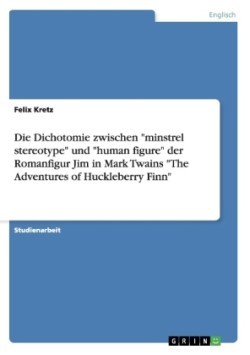 Englisch

Felix Kretz

Die Dichotomie zwischen "minstrel stereotype" und "human figure" der Romanfigur Jim in Mark Twains "The Adventures of Huckleberry Finn"

Studienarbeit

GRIN